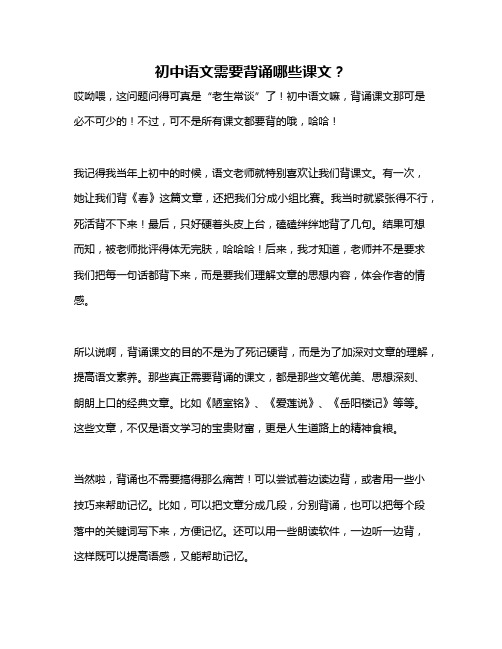 初中语文需要背诵哪些课文？

哎呦喂，这问题问得可真是“老生常谈”了！初中语文嘛，背诵课文那可是必不可少的！不过，可不是所有课文都要背的哦，哈哈！

我记得我当年上初中的时候，语文老师就特别喜欢让我们背课文。有一次，她让我们背《春》这篇文章，还把我们分成小组比赛。我当时就紧张得不行，死活背不下来！最后，只好硬着头皮上台，磕磕绊绊地背了几句。结果可想而知，被老师批评得体无完肤，哈哈哈！后来，我才知道，老师并不是要求我们把每一句话都背下来，而是要我们理解文章的思想内容，体会作者的情感。

所以说啊，背诵课文的目的不是为了死记硬背，而是为了加深对文章的理解，提高语文素养。那些真正需要背诵的课文，都是那些文笔优美、思想深刻、朗朗上口的经典文章。比如《陋室铭》、《爱莲说》、《岳阳楼记》等等。这些文章，不仅是语文学习的宝贵财富，更是人生道路上的精神食粮。

当然啦，背诵也不需要搞得那么痛苦！可以尝试着边读边背，或者用一些小技巧来帮助记忆。比如，可以把文章分成几段，分别背诵，也可以把每个段落中的关键词写下来，方便记忆。还可以用一些朗读软件，一边听一边背，这样既可以提高语感，又能帮助记忆。